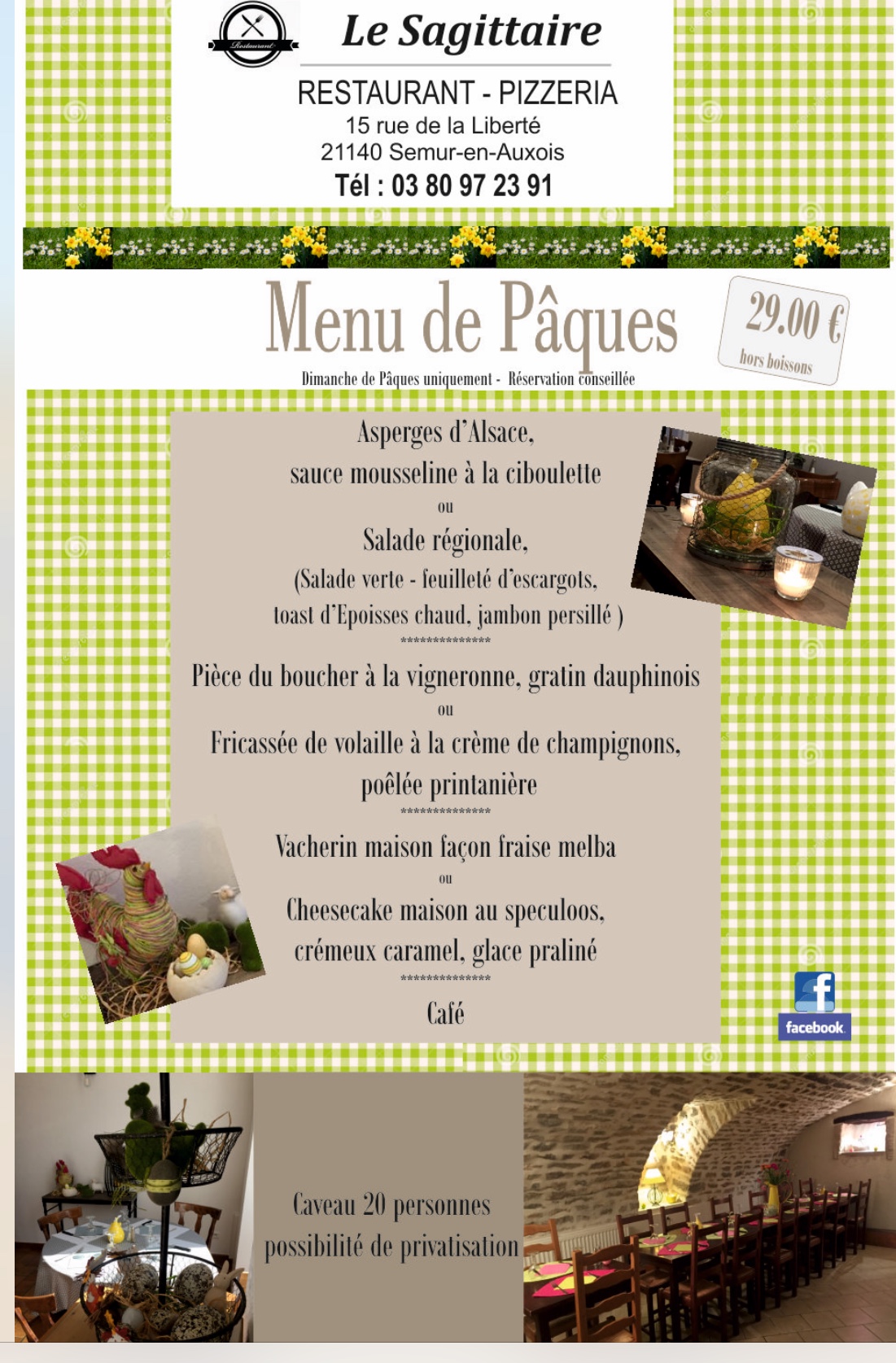 Restaurant

Le Sagittaire

RESTAURANT - PIZZERIA
15 rue de la Liberté
21140 Semur-en-Auxois
Tél : 03 80 97 23 91

Menu de Pâques

29.00 €
hors boissons

Dimanche de Pâques uniquement - Réservation conseillée

Asperges d'Alsace,
sauce mousseline à la ciboulette
ou
Salade régionale,
(Salade verte - feuilleté d'escargots,
toast d'Epoisses chaud, jambon persillé )
***************
Pièce du boucher à la vigneronne, gratin dauphinois
ou
Fricassée de volaille à la crème de champignons,
poêlée printanière
***************
Vacherin maison façon fraise melba
ou
Cheesecake maison au speculoos,
crémeux caramel, glace praliné
***************
Café

facebook

Caveau 20 personnes
possibilité de privatisation